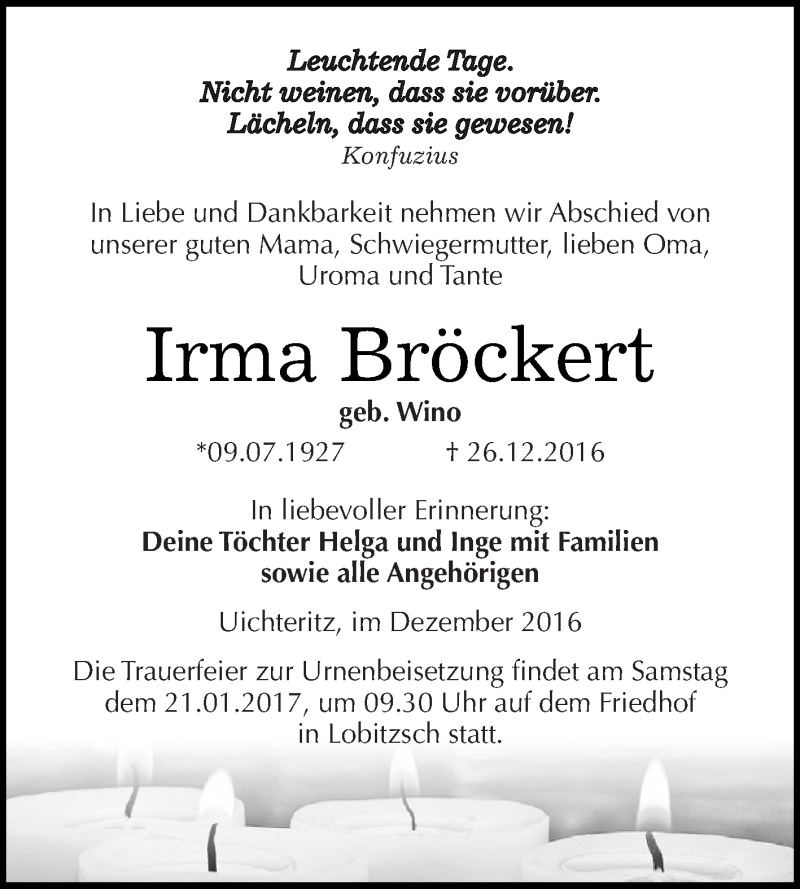 Leuchtende Tage.
Nicht weinen, dass sie vorüber.
Lächeln, dass sie gewesen!
Konfuzius

In Liebe und Dankbarkeit nehmen wir Abschied von unserer guten Mama, Schwiegermutter, lieben Oma, Uroma und Tante

Irma Bröckert

geb. Wino

*09.07.1927 † 26.12.2016

In liebevoller Erinnerung:
Deine Töchter Helga und Inge mit Familien
sowie alle Angehörigen

Uichteritz, im Dezember 2016

Die Trauerfeier zur Urnenbeisetzung findet am Samstag dem 21.01.2017, um 09.30 Uhr auf dem Friedhof in Lobitzsch statt.